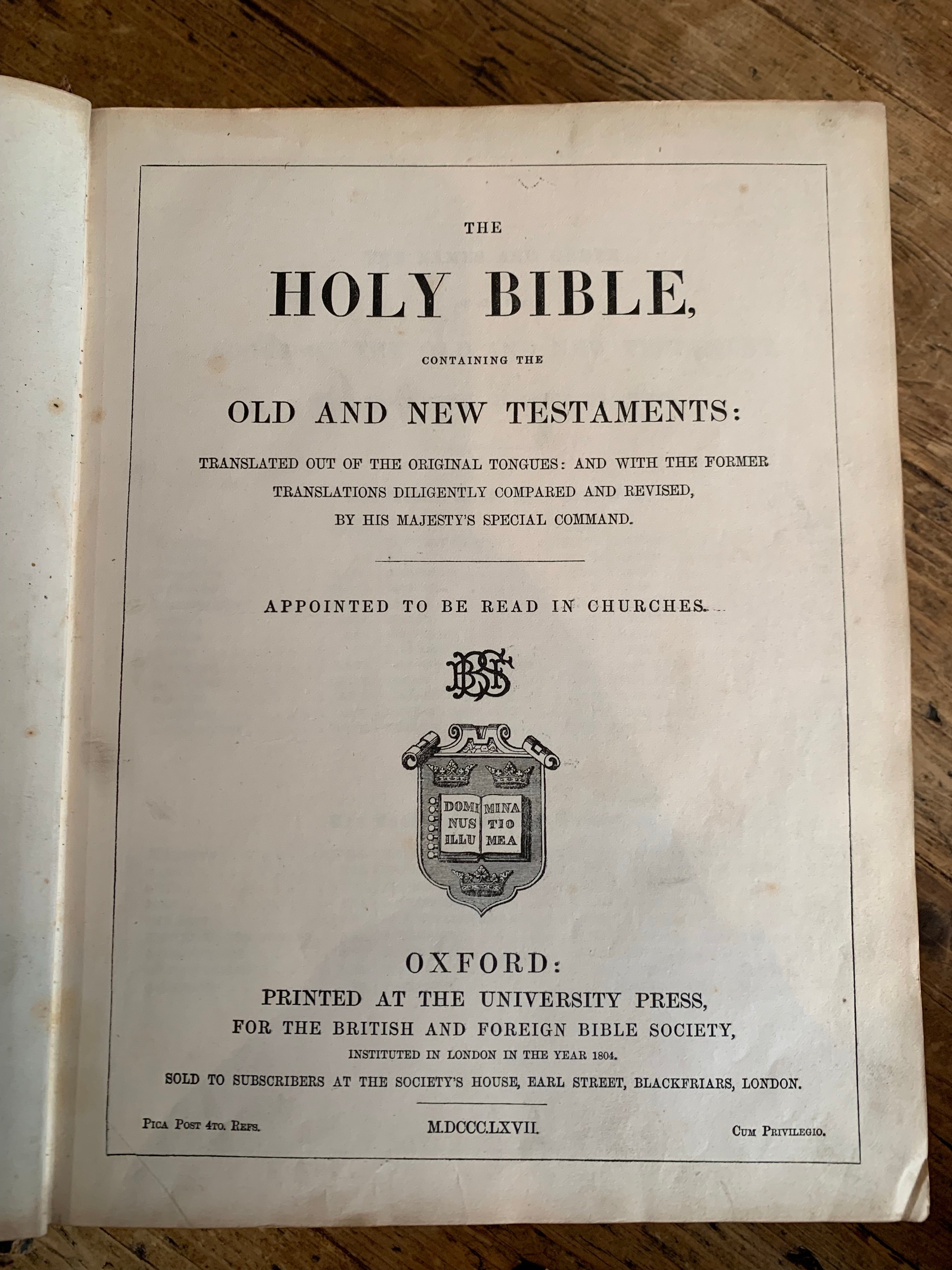 THE

HOLY BIBLE,

CONTAINING THE

OLD AND NEW TESTAMENTS:

TRANSLATED OUT OF THE ORIGINAL TONGUES: AND WITH THE FORMER TRANSLATIONS DILIGENTLY COMPARED AND REVISED, BY HIS MAJESTY'S SPECIAL COMMAND.

APPOINTED TO BE READ IN CHURCHES.

BFBS

DOMI NUS ILLU MINA TIO MEA

OXFORD:

PRINTED AT THE UNIVERSITY PRESS,

FOR THE BRITISH AND FOREIGN BIBLE SOCIETY,

INSTITUTED IN LONDON IN THE YEAR 1804.

SOLD TO SUBSCRIBERS AT THE SOCIETY'S HOUSE, EARL STREET, BLACKFRIARS, LONDON.

PICA POST 4TO. REFS.

M.DCCC.LXVII.

CUM PRIVILEGIO.